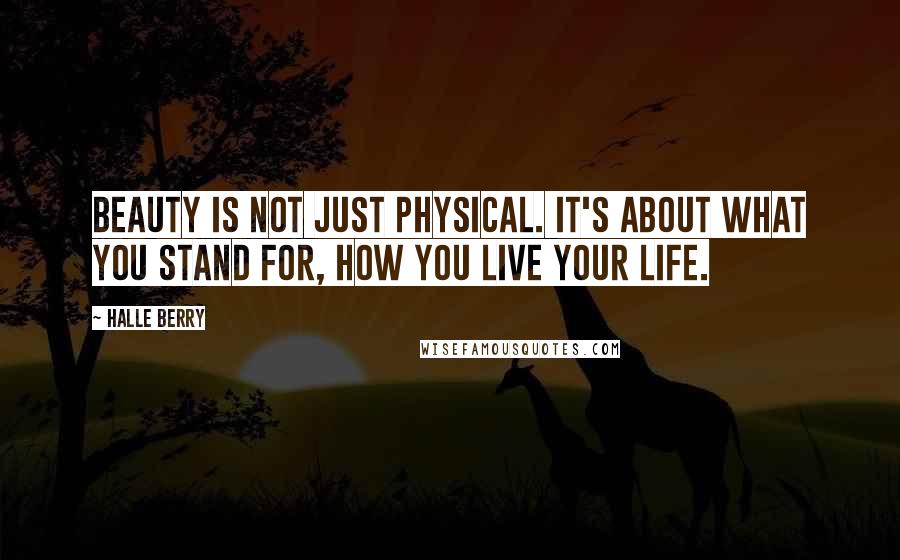 BEAUTY IS NOT JUST PHYSICAL. IT'S ABOUT WHAT YOU STAND FOR, HOW YOU LIVE YOUR LIFE.

~ HALLE BERRY

WISEFAMOUSQUOTES.COM